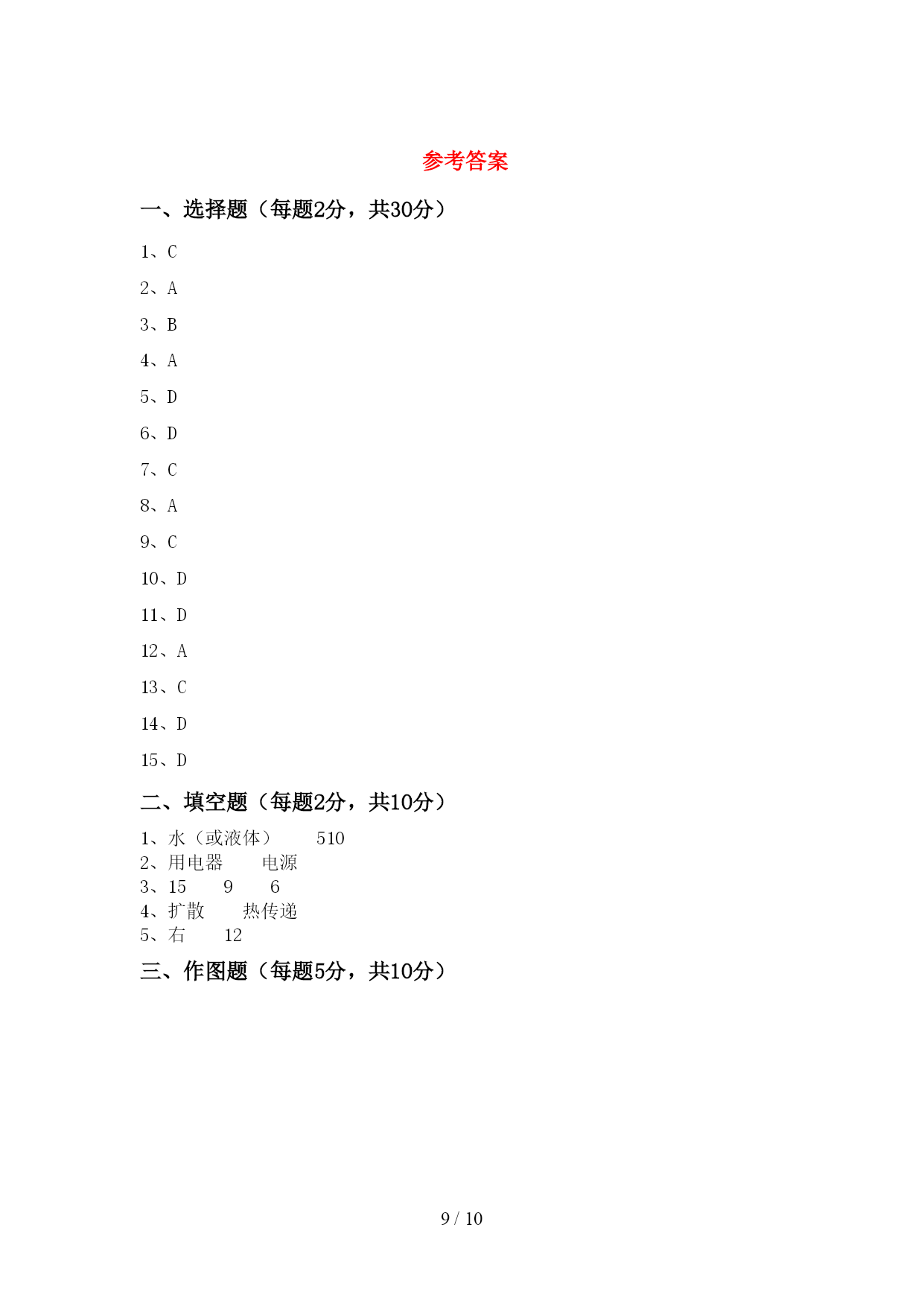 参考答案

一、选择题（每题2分，共30分）

1、C

2、A

3、B

4、A

5、D

6、D

7、C

8、A

9、C

10、D

11、D

12、A

13、C

14、D

15、D

二、填空题（每题2分，共10分）

1、水（或液体） 510
2、用电器 电源
3、15 9 6
4、扩散 热传递
5、右 12

三、作图题（每题5分，共10分）

9 / 10